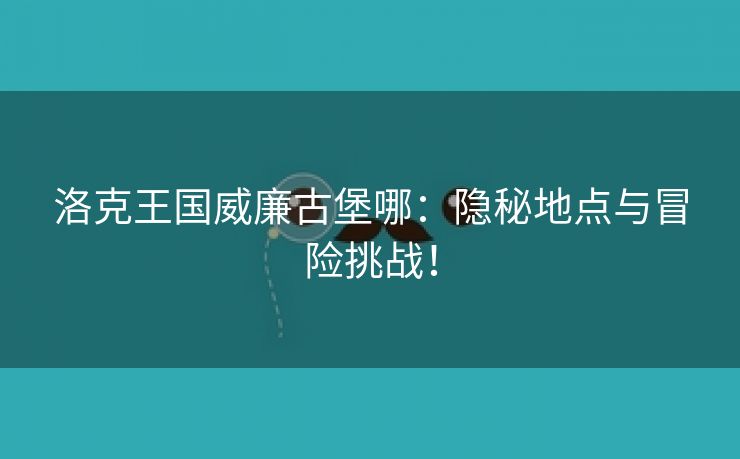 洛克王国威廉古堡哪：隐秘地点与冒险挑战！